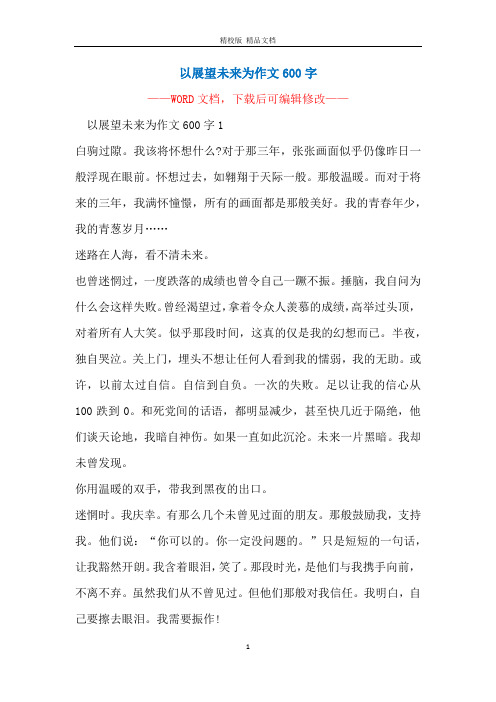 精校版 精品文档

以展望未来为作文600字

——WORD文档，下载后可编辑修改——

以展望未来为作文600字1

白驹过隙。我该将怀想什么?对于那三年，张张画面似乎仍像昨日一般浮现在眼前。怀想过去，如翱翔于天际一般。那般温暖。而对于将来的三年，我满怀憧憬，所有的画面都是那般美好。我的青春年少，我的青葱岁月……

迷路在人海，看不清未来。

也曾迷惘过，一度跌落的成绩也曾令自己一蹶不振。捶脑，我自问为什么会这样失败。曾经渴望过，拿着令众人羡慕的成绩，高举过头顶，对着所有人大笑。似乎那段时间，这真的仅是我的幻想而已。半夜，独自哭泣。关上门，埋头不想让任何人看到我的懦弱，我的无助。或许，以前太过自信。自信到自负。一次的失败。足以让我的信心从100跌到0。和死党间的话语，都明显减少，甚至快几近于隔绝，他们谈天论地，我暗自神伤。如果一直如此沉沦。未来一片黑暗。我却未曾发现。

你用温暖的双手，带我到黑夜的出口。

迷惘时。我庆幸。有那么几个未曾见过面的朋友。那般鼓励我，支持我。他们说：“你可以的。你一定没问题的。”只是短短的一句话，让我豁然开朗。我含着眼泪，笑了。那段时光，是他们与我携手向前，不离不弃。虽然我们从不曾见过。但他们那般对我信任。我明白，自己要擦去眼泪。我需要振作!

1